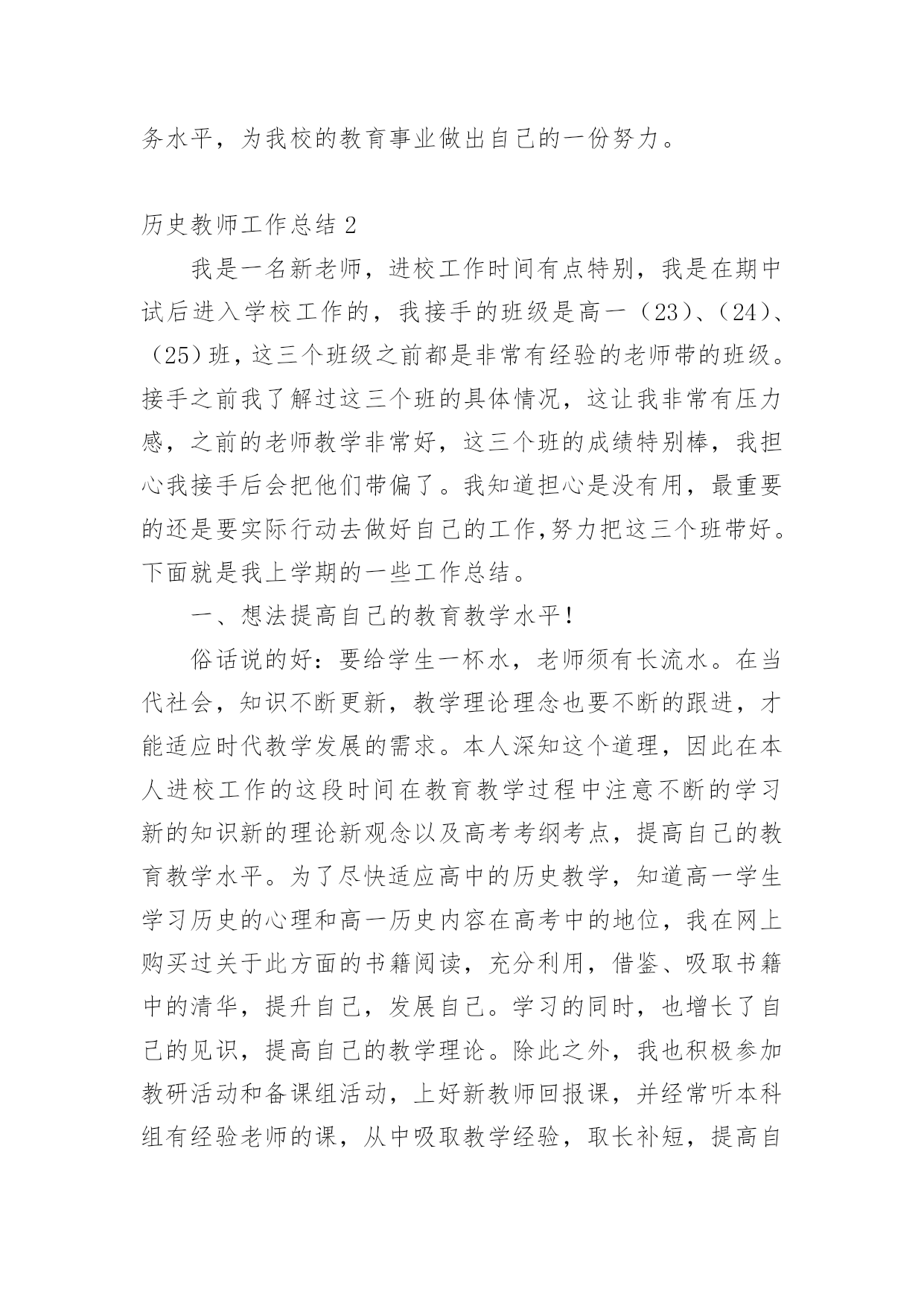 务水平，为我校的教育事业做出自己的一份努力。

历史教师工作总结 2

我是一名新老师，进校工作时间有点特别，我是在期中试后进入学校工作的，我接手的班级是高一（23）、（24）、（25）班，这三个班级之前都是非常有经验的老师带的班级。接手之前我了解过这三个班的具体情况，这让我非常有压力感，之前的老师教学非常好，这三个班的成绩特别棒，我担心我接手后会把他们带偏了。我知道担心是没有用，最重要的还是要实际行动去做好自己的工作,努力把这三个班带好。下面就是我上学期的一些工作总结。

一、想法提高自己的教育教学水平！

俗话说的好：要给学生一杯水，老师须有长流水。在当代社会，知识不断更新，教学理论理念也要不断的跟进，才能适应时代教学发展的需求。本人深知这个道理，因此在本人进校工作的这段时间在教育教学过程中注意不断的学习新的知识新的理论新观念以及高考考纲考点，提高自己的教育教学水平。为了尽快适应高中的历史教学，知道高一学生学习历史的心理和高一历史内容在高考中的地位，我在网上购买过关于此方面的书籍阅读，充分利用，借鉴、吸取书籍中的清华，提升自己，发展自己。学习的同时，也增长了自己的见识，提高自己的教学理论。除此之外，我也积极参加教研活动和备课组活动，上好新教师回报课，并经常听本科组有经验老师的课，从中吸取教学经验，取长补短，提高自